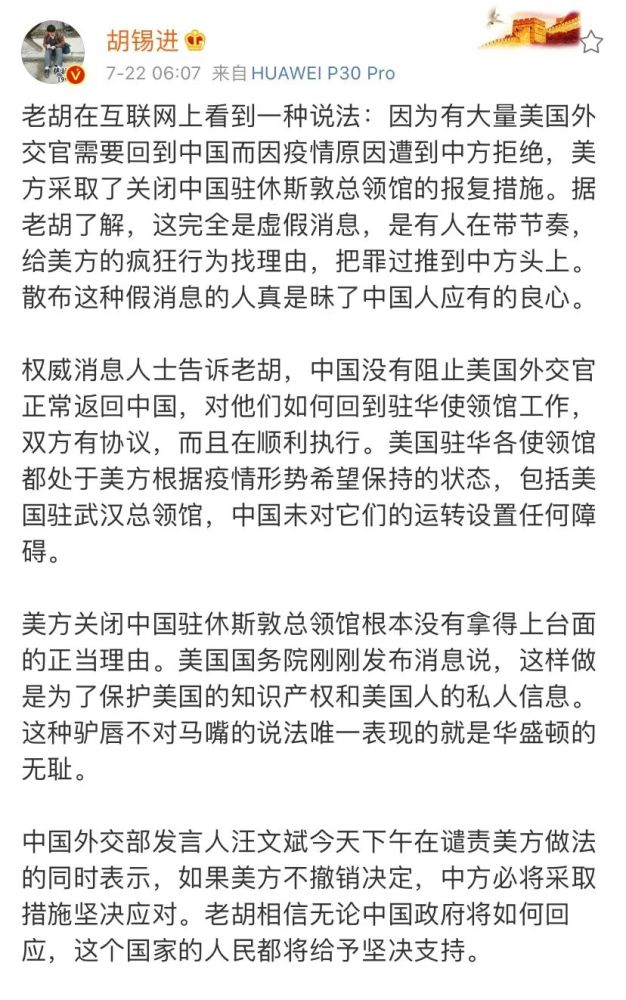 胡锡进

7-22 06:07 来自 HUAWEI P30 Pro

老胡在互联网上看到一种说法：因为有大量美国外交官需要回到中国而因疫情原因遭到中方拒绝，美方采取了关闭中国驻休斯敦总领馆的报复措施。据老胡了解，这完全是虚假消息，是有人在带节奏，给美方的疯狂行为找理由，把罪过推到中方头上。散布这种假消息的人真是昧了中国人应有的良心。

权威消息人士告诉老胡，中国没有阻止美国外交官正常返回中国，对他们如何回到驻华使领馆工作，双方有协议，而且在顺利执行。美国驻华各使领馆都处于美方根据疫情形势希望保持的状态，包括美国驻武汉总领馆，中国未对它们的运转设置任何障碍。

美方关闭中国驻休斯敦总领馆根本没有拿得上台面的正当理由。美国国务院刚刚发布消息说，这样做是为了保护美国的知识产权和美国人的私人信息。这种驴唇不对马嘴的说法唯一表现的就是华盛顿的无耻。

中国外交部发言人汪文斌今天下午在谴责美方做法的同时表示，如果美方不撤销决定，中方必将采取措施坚决应对。老胡相信无论中国政府将如何回应，这个国家的人民都将给予坚决支持。